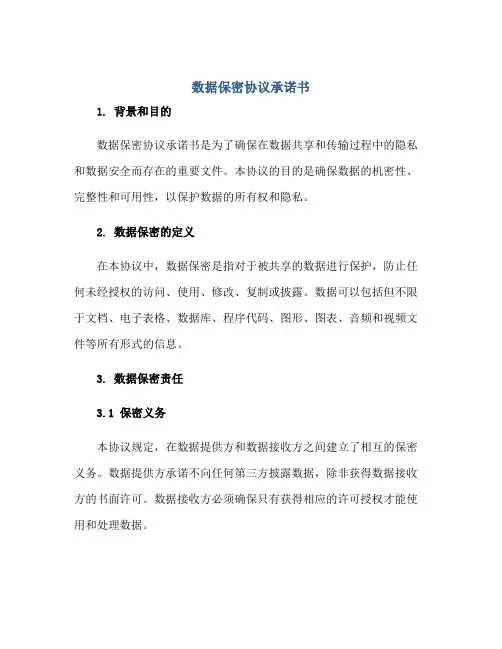 数据保密协议承诺书

1. 背景和目的

数据保密协议承诺书是为了确保在数据共享和传输过程中的隐私和数据安全而存在的重要文件。本协议的目的是确保数据的机密性、完整性和可用性，以保护数据的所有权和隐私。

2. 数据保密的定义

在本协议中，数据保密是指对于被共享的数据进行保护，防止任何未经授权的访问、使用、修改、复制或披露。数据可以包括但不限于文档、电子表格、数据库、程序代码、图形、图表、音频和视频文件等所有形式的信息。

3. 数据保密责任

3.1 保密义务

本协议规定，在数据提供方和数据接收方之间建立了相互的保密义务。数据提供方承诺不向任何第三方披露数据，除非获得数据接收方的书面许可。数据接收方必须确保只有获得相应的许可授权才能使用和处理数据。